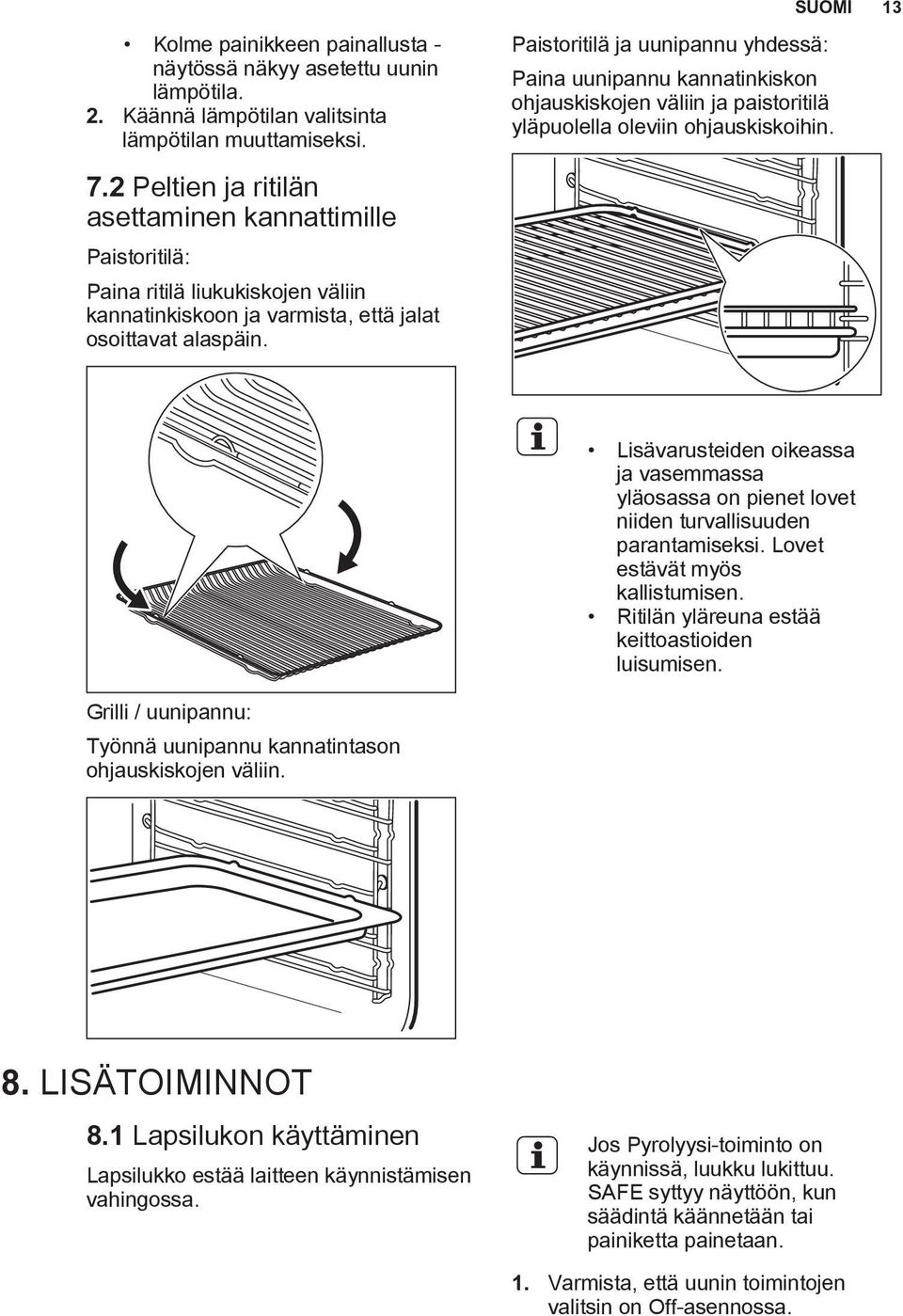 SUOMI 13

• Kolme painikkeen painallusta - näytössä näkyy asetettu uunin lämpötila.

2. Käännä lämpötilan valitsinta lämpötilan muuttamiseksi.

7.2 Peltien ja ritilän asettaminen kannattimille

Paistoritilä:

Paina ritilä liukukiskojen väliin kannatinkiskoon ja varmista, että jalat osoittavat alaspäin.

Grilli / uunipannu:

Työnnä uunipannu kannatintason ohjauskiskojen väliin.

Paistoritilä ja uunipannu yhdessä:

Paina uunipannu kannatinkiskon ohjauskiskojen väliin ja paistoritilä yläpuolella oleviin ohjauskiskoihin.

• Lisävarusteiden oikeassa ja vasemmassa yläosassa on pienet lovet niiden turvallisuuden parantamiseksi. Lovet estävät myös kallistumisen.
• Ritilän yläreuna estää keittoastioiden luisumisen.

8. LISÄTOIMINNOT

8.1 Lapsilukon käyttäminen

Lapsilukko estää laitteen käynnistämisen vahingossa.

Jos Pyrolyysi-toiminto on käynnissä, luukku lukittuu. SAFE syttyy näyttöön, kun säädintä käännetään tai painiketta painetaan.

1. Varmista, että uunin toimintojen valitsin on Off-asennossa.